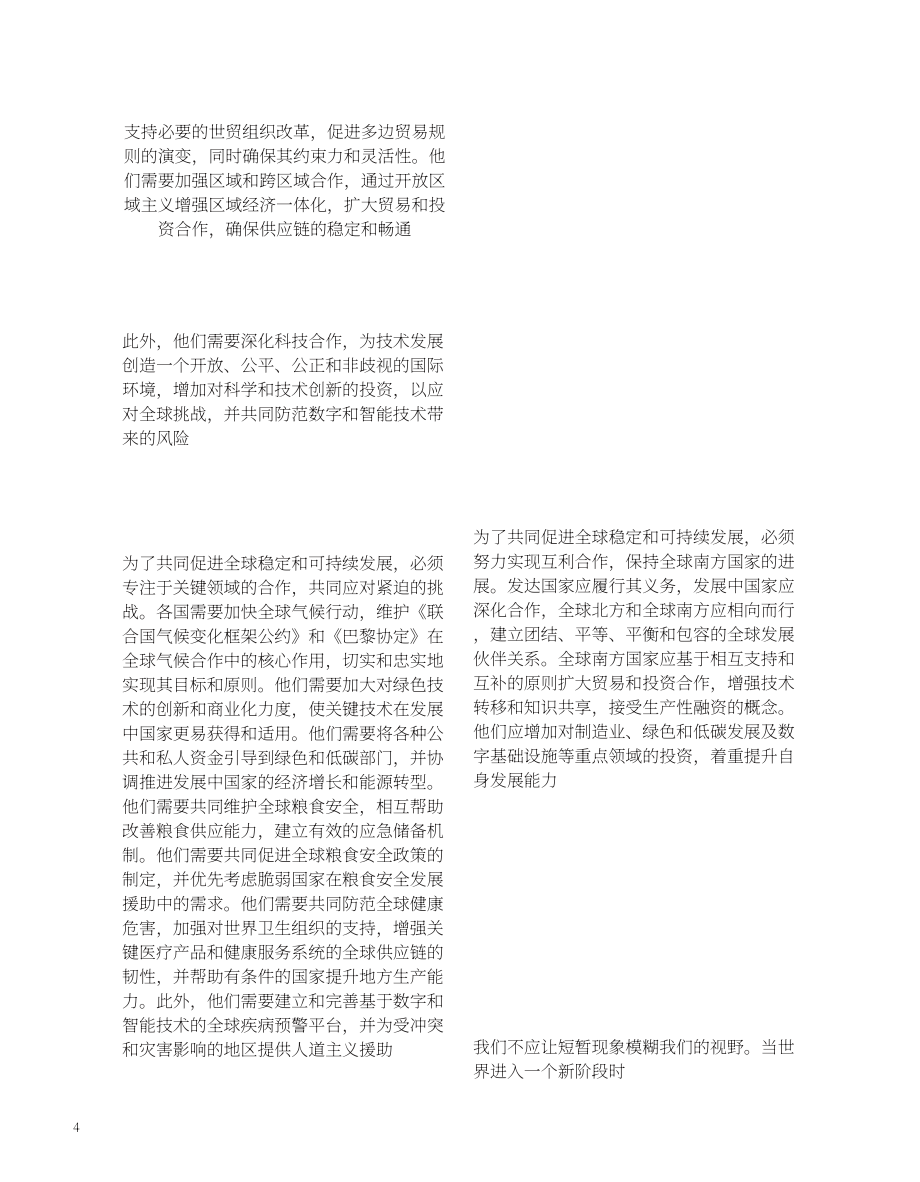 支持必要的世贸组织改革，促进多边贸易规则的演变，同时确保其约束力和灵活性。他们需要加强区域和跨区域合作，通过开放区域主义增强区域经济一体化，扩大贸易和投资合作，确保供应链的稳定和畅通

此外，他们需要深化科技合作，为技术发展创造一个开放、公平、公正和非歧视的国际环境，增加对科学和技术创新的投资，以应对全球挑战，并共同防范数字和智能技术带来的风险

为了共同促进全球稳定和可持续发展，必须专注于关键领域的合作，共同应对紧迫的挑战。各国需要加快全球气候行动，维护《联合国气候变化框架公约》和《巴黎协定》在全球气候合作中的核心作用，切实和忠实地实现其目标和原则。他们需要加大对绿色技术的创新和商业化力度，使关键技术在发展中国家更易获得和适用。他们需要将各种公共和私人资金引导到绿色和低碳部门，并协调推进发展中国家的经济增长和能源转型。他们需要共同维护全球粮食安全，相互帮助改善粮食供应能力，建立有效的应急储备机制。他们需要共同促进全球粮食安全政策的制定，并优先考虑脆弱国家在粮食安全发展援助中的需求。他们需要共同防范全球健康危害，加强对世界卫生组织的支持，增强关键医疗产品和健康服务系统的全球供应链的韧性，并帮助有条件的国家提升地方生产能力。此外，他们需要建立和完善基于数字和智能技术的全球疾病预警平台，并为受冲突和灾害影响的地区提供人道主义援助

为了共同促进全球稳定和可持续发展，必须努力实现互利合作，保持全球南方国家的进展。发达国家应履行其义务，发展中国家应深化合作，全球北方和全球南方应相向而行，建立团结、平等、平衡和包容的全球发展伙伴关系。全球南方国家应基于相互支持和互补的原则扩大贸易和投资合作，增强技术转移和知识共享，接受生产性融资的概念。他们应增加对制造业、绿色和低碳发展及数字基础设施等重点领域的投资，着重提升自身发展能力

我们不应让短暂现象模糊我们的视野。当世界进入一个新阶段时

4